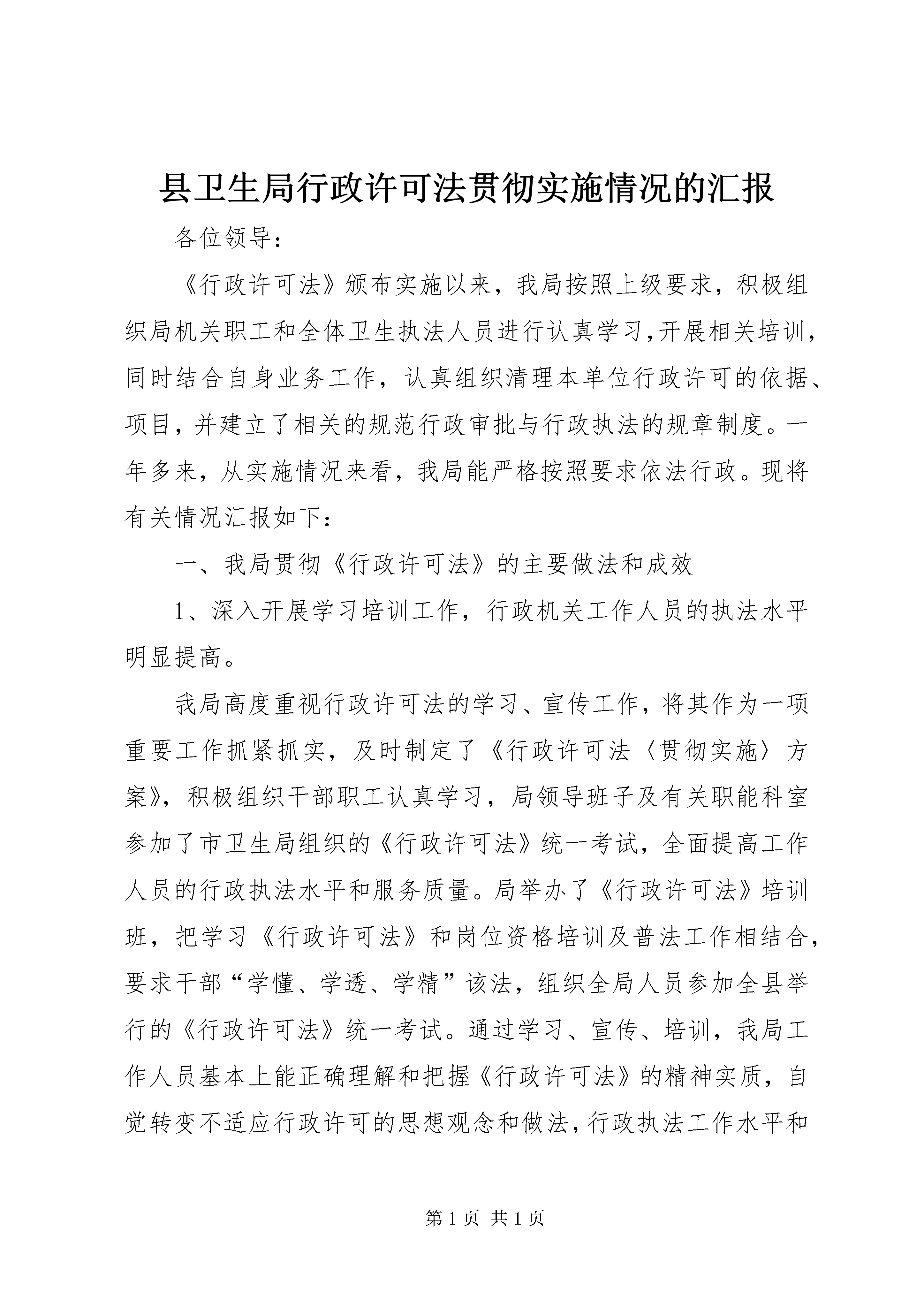 县卫生局行政许可法贯彻实施情况的汇报

各位领导：

《行政许可法》颁布实施以来，我局按照上级要求，积极组织局机关职工和全体卫生执法人员进行认真学习,开展相关培训，同时结合自身业务工作，认真组织清理本单位行政许可的依据、项目，并建立了相关的规范行政审批与行政执法的规章制度。一年多来，从实施情况来看，我局能严格按照要求依法行政。现将有关情况汇报如下：

一、我局贯彻《行政许可法》的主要做法和成效

1、深入开展学习培训工作，行政机关工作人员的执法水平明显提高。

我局高度重视行政许可法的学习、宣传工作，将其作为一项重要工作抓紧抓实，及时制定了《行政许可法〈贯彻实施〉方案》，积极组织干部职工认真学习，局领导班子及有关职能科室参加了市卫生局组织的《行政许可法》统一考试，全面提高工作人员的行政执法水平和服务质量。局举办了《行政许可法》培训班，把学习《行政许可法》和岗位资格培训及普法工作相结合，要求干部“学懂、学透、学精”该法，组织全局人员参加全县举行的《行政许可法》统一考试。通过学习、宣传、培训，我局工作人员基本上能正确理解和把握《行政许可法》的精神实质，自觉转变不适应行政许可的思想观念和做法，行政执法工作水平和

第 1 页 共 1 页